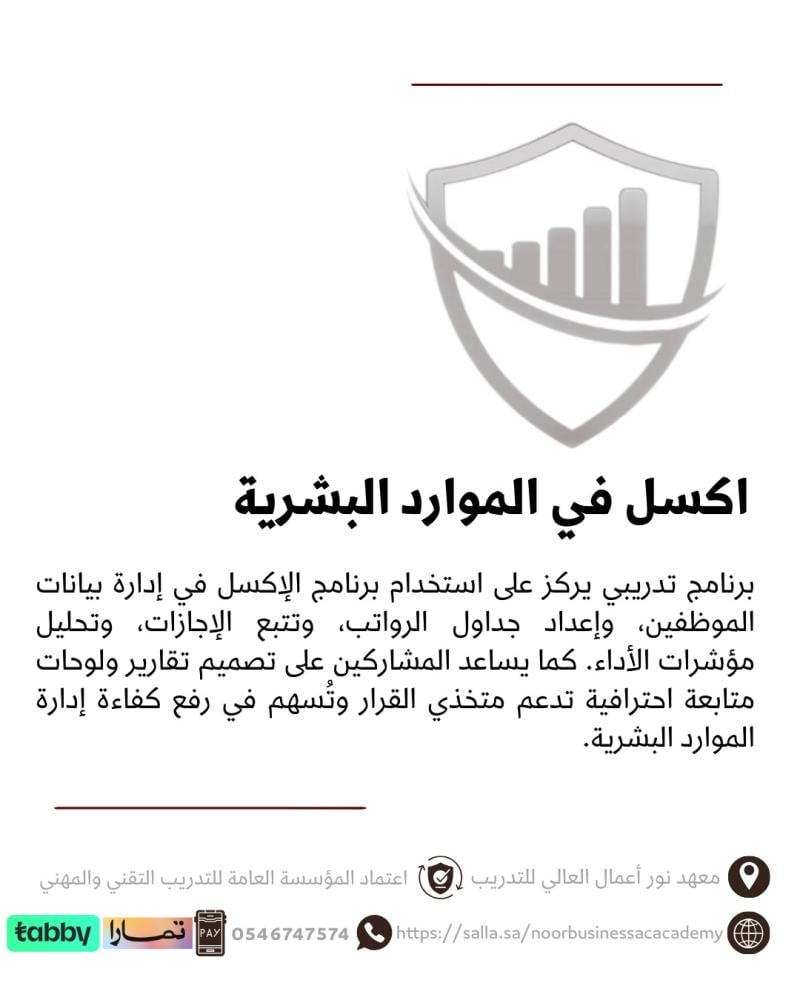 اكسل في الموارد البشرية

برنامج تدريبي يركز على استخدام برنامج الإكسل في إدارة بيانات الموظفين، وإعداد جداول الرواتب، وتتبع الإجازات، وتحليل مؤشرات الأداء. كما يساعد المشاركين على تصميم تقارير ولوحات متابعة احترافية تدعم متخذي القرار وتُسهم في رفع كفاءة إدارة الموارد البشرية.

معهد نور أعمال العالي للتدريب
اعتماد المؤسسة العامة للتدريب التقني والمهني

https://salla.sa/noorbusinessacademy
0546747574
PAY
تمارا
tabby